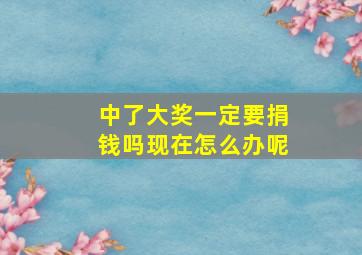 中了大奖一定要捐钱吗现在怎么办呢